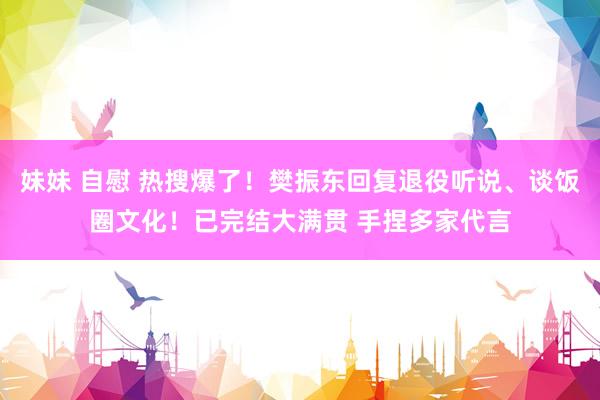 妹妹 自慰 热搜爆了！樊振东回复退役听说、谈饭圈文化！已完结大满贯 手捏多家代言